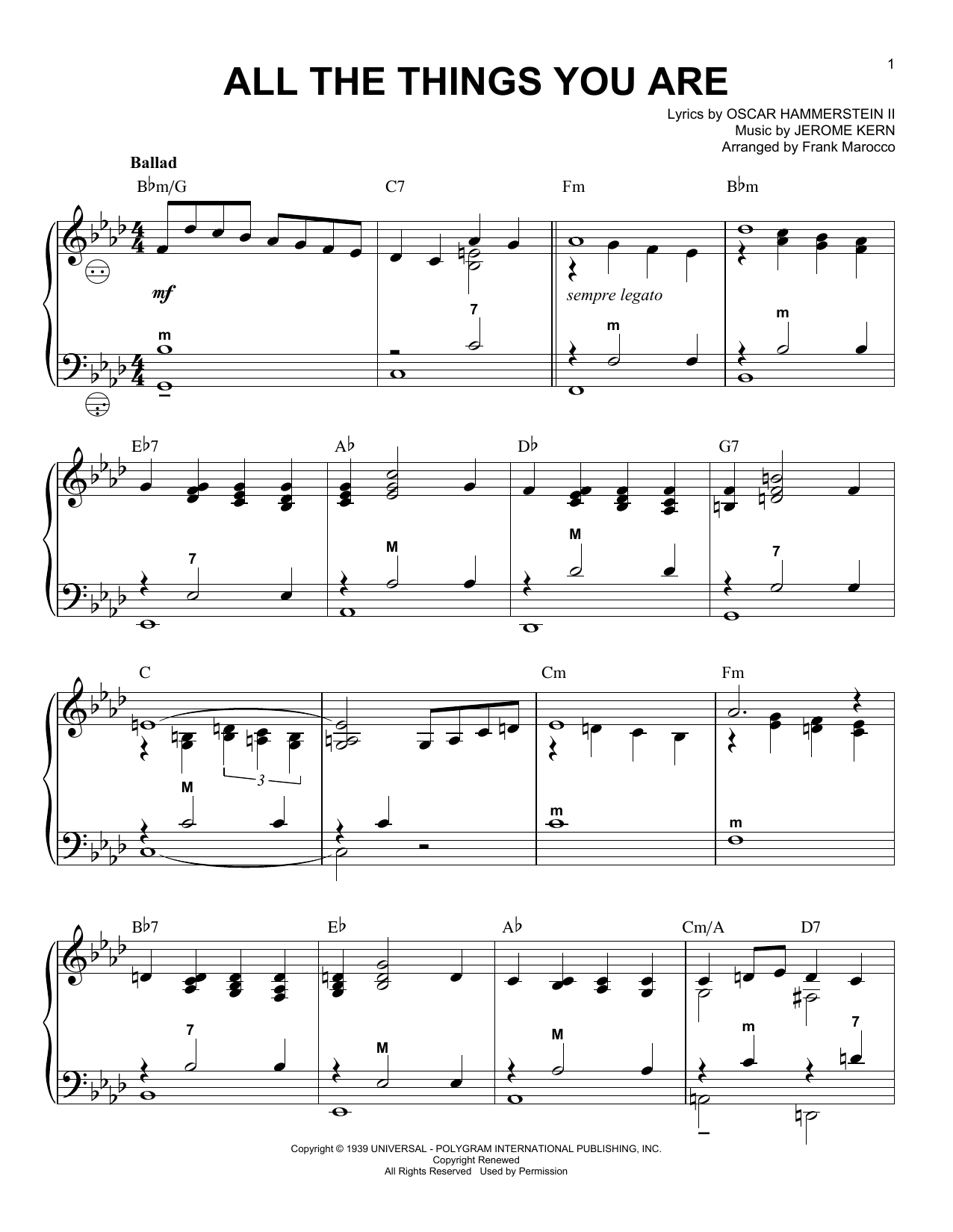 1

ALL THE THINGS YOU ARE

Lyrics by OSCAR HAMMERSTEIN II
Music by JEROME KERN
Arranged by Frank Marocco

Ballad

B♭m/G C7 Fm B♭m

mf

sempre legato

m 7 m m

E♭7 A♭ D♭ G7

7 M M 7

C Cm Fm

3

M m m

B♭7 E♭ A♭ Cm/A D7

7 M M m 7

Copyright © 1939 UNIVERSAL - POLYGRAM INTERNATIONAL PUBLISHING, INC.
Copyright Renewed
All Rights Reserved Used by Permission